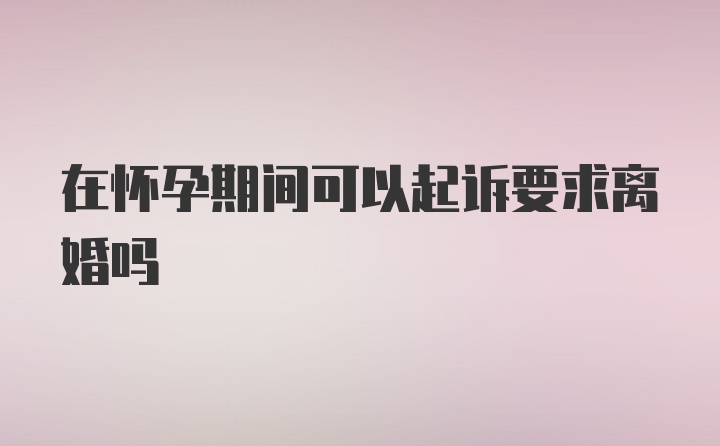 在怀孕期间可以起诉要求离婚吗